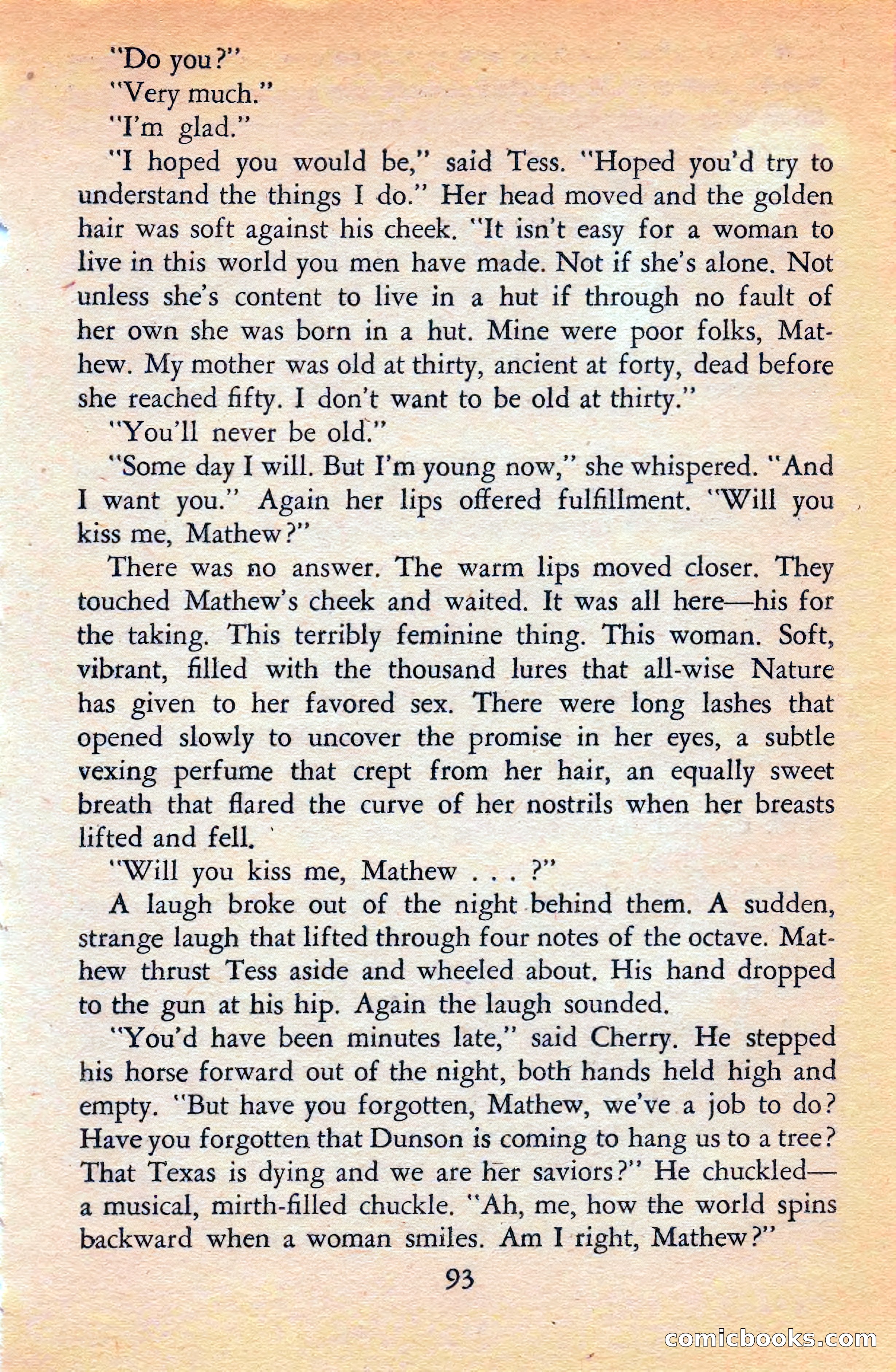 "Do you?"

"Very much."

"I'm glad."

"I hoped you would be," said Tess. "Hoped you'd try to understand the things I do." Her head moved and the golden hair was soft against his cheek. "It isn't easy for a woman to live in this world you men have made. Not if she's alone. Not unless she's content to live in a hut if through no fault of her own she was born in a hut. Mine were poor folks, Mathew. My mother was old at thirty, ancient at forty, dead before she reached fifty. I don't want to be old at thirty."

"You'll never be old."

"Some day I will. But I'm young now," she whispered. "And I want you." Again her lips offered fulfillment. "Will you kiss me, Mathew?"

There was no answer. The warm lips moved closer. They touched Mathew's cheek and waited. It was all here—his for the taking. This terribly feminine thing. This woman. Soft, vibrant, filled with the thousand lures that all-wise Nature has given to her favored sex. There were long lashes that opened slowly to uncover the promise in her eyes, a subtle vexing perfume that crept from her hair, an equally sweet breath that flared the curve of her nostrils when her breasts lifted and fell.

"Will you kiss me, Mathew . . . ?"

A laugh broke out of the night behind them. A sudden, strange laugh that lifted through four notes of the octave. Mathew thrust Tess aside and wheeled about. His hand dropped to the gun at his hip. Again the laugh sounded.

"You'd have been minutes late," said Cherry. He stepped his horse forward out of the night, both hands held high and empty. "But have you forgotten, Mathew, we've a job to do? Have you forgotten that Dunson is coming to hang us to a tree? That Texas is dying and we are her saviors?" He chuckled—a musical, mirth-filled chuckle. "Ah, me, how the world spins backward when a woman smiles. Am I right, Mathew?"

93

comicbooks.com